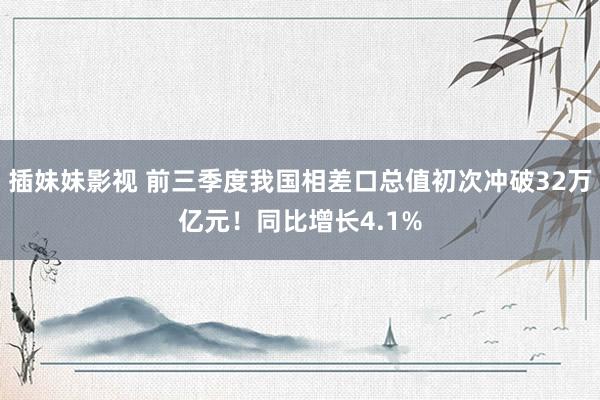 插妹妹影视 前三季度我国相差口总值初次冲破32万亿元！同比增长4.1%